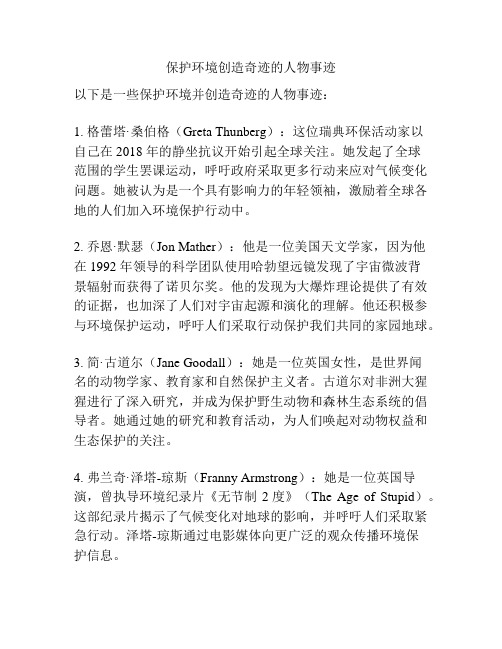 保护环境创造奇迹的人物事迹

以下是一些保护环境并创造奇迹的人物事迹：

1. 格蕾塔·桑伯格（Greta Thunberg）：这位瑞典环保活动家以自己在 2018 年的静坐抗议开始引起全球关注。她发起了全球范围的学生罢课运动，呼吁政府采取更多行动来应对气候变化问题。她被认为是一个具有影响力的年轻领袖，激励着全球各地的人们加入环境保护行动中。

2. 乔恩·默瑟（Jon Mather）：他是一位美国天文学家，因为他在 1992 年领导的科学团队使用哈勃望远镜发现了宇宙微波背景辐射而获得了诺贝尔奖。他的发现为大爆炸理论提供了有效的证据，也加深了人们对宇宙起源和演化的理解。他还积极参与环境保护运动，呼吁人们采取行动保护我们共同的家园地球。

3. 简·古道尔（Jane Goodall）：她是一位英国女性，是世界闻名的动物学家、教育家和自然保护主义者。古道尔对非洲大猩猩进行了深入研究，并成为保护野生动物和森林生态系统的倡导者。她通过她的研究和教育活动，为人们唤起对动物权益和生态保护的关注。

4. 弗兰奇·泽塔-琼斯（Franny Armstrong）：她是一位英国导演，曾执导环境纪录片《无节制 2 度》（The Age of Stupid）。这部纪录片揭示了气候变化对地球的影响，并呼吁人们采取紧急行动。泽塔-琼斯通过电影媒体向更广泛的观众传播环境保护信息。